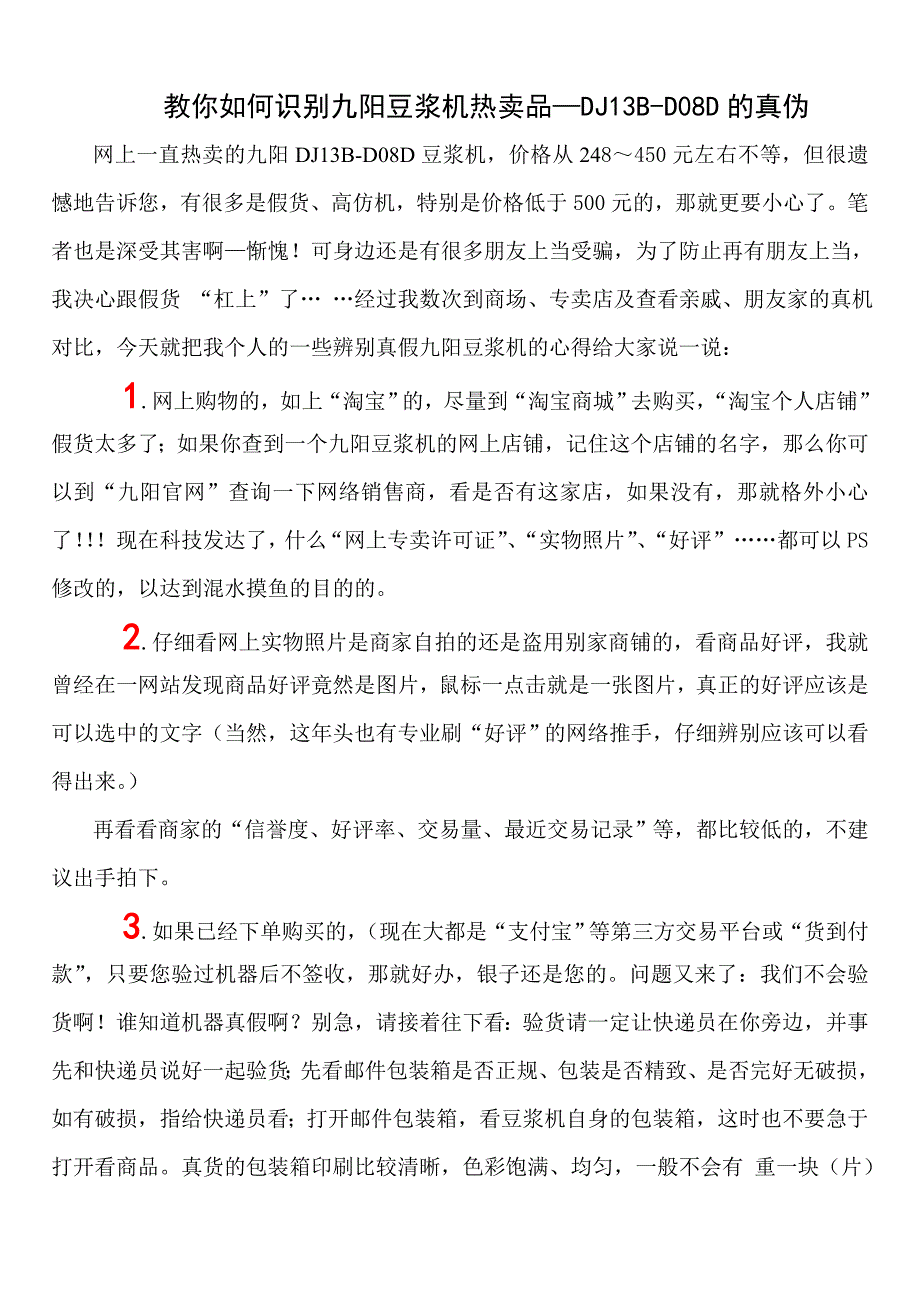 教你如何识别九阳豆浆机热卖品—DJ13B-D08D的真伪

网上一直热卖的九阳DJ13B-D08D豆浆机，价格从248～450元左右不等，但很遗憾地告诉您，有很多是假货、高仿机，特别是价格低于500元的，那就更要小心了。笔者也是深受其害啊—惭愧！可身边还是有很多朋友上当受骗，为了防止再有朋友上当，我决心跟假货 “杠上”了… …经过我数次到商场、专卖店及查看亲戚、朋友家的真机对比，今天就把我个人的一些辨别真假九阳豆浆机的心得给大家说一说：

1.网上购物的，如上“淘宝”的，尽量到“淘宝商城”去购买，“淘宝个人店铺”假货太多了；如果你查到一个九阳豆浆机的网上店铺，记住这个店铺的名字，那么你可以到“九阳官网”查询一下网络销售商，看是否有这家店，如果没有，那就格外小心了!!! 现在科技发达了，什么“网上专卖许可证”、“实物照片”、“好评”……都可以PS修改的，以达到混水摸鱼的目的的。

2.仔细看网上实物照片是商家自拍的还是盗用别家商铺的，看商品好评，我就曾经在一网站发现商品好评竟然是图片，鼠标一点击就是一张图片，真正的好评应该是可以选中的文字（当然，这年头也有专业刷“好评”的网络推手，仔细辨别应该可以看得出来。）

再看看商家的“信誉度、好评率、交易量、最近交易记录”等，都比较低的，不建议出手拍下。

3.如果已经下单购买的，（现在大都是“支付宝”等第三方交易平台或“货到付款”，只要您验过机器后不签收，那就好办，银子还是您的。问题又来了：我们不会验货啊！谁知道机器真假啊？别急，请接着往下看：验货请一定让快递员在你旁边，并事先和快递员说好一起验货;先看邮件包装箱是否正规、包装是否精致、是否完好无破损，如有破损，指给快递员看；打开邮件包装箱，看豆浆机自身的包装箱，这时也不要急于打开看商品。真货的包装箱印刷比较清晰，色彩饱满、均匀，一般不会有 重一块（片）